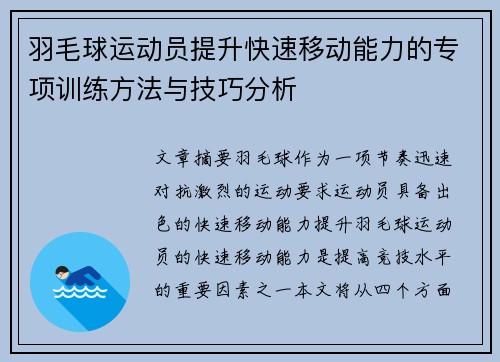 羽毛球运动员提升快速移动能力的专项训练方法与技巧分析

文章摘要羽毛球作为一项节奏迅速对抗激烈的运动要求运动员具备出色的快速移动能力提升羽毛球运动员的快速移动能力是提高竞技水平的重要因素之一本文将从四个方面